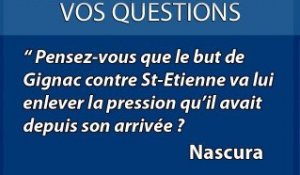 VOS QUESTIONS

“ Pensez-vous que le but de Gignac contre St-Etienne va lui enlever la pression qu’il avait depuis son arrivée ?

Nascura